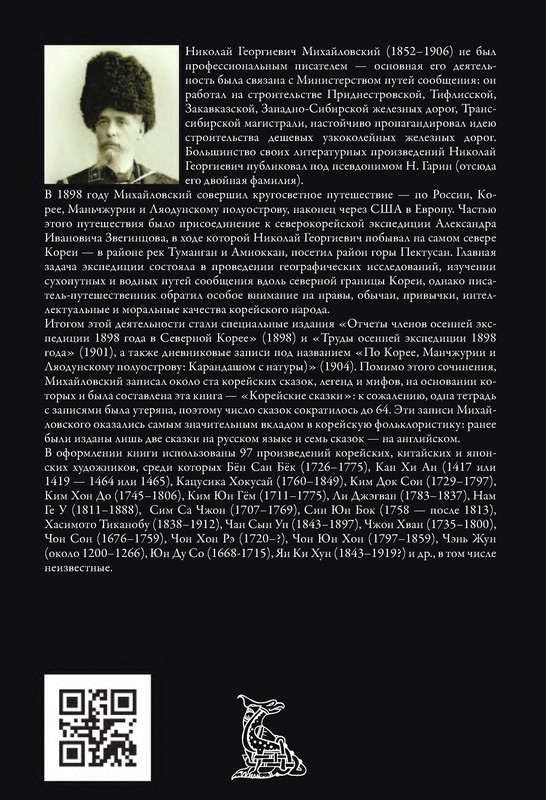 Николай Георгиевич Михайловский (1852–1906) не был профессиональным писателем — основная его деятельность была связана с Министерством путей сообщения: он работал на строительстве Приднестровской, Тифлисской, Закавказской, Западно-Сибирской железных дорог, Транссибирской магистрали, настойчиво пропагандировал идею строительства дешевых узкоколейных железных дорог. Большинство своих литературных произведений Николай Георгиевич публиковал под псевдонимом Н. Гарин (отсюда его двойная фамилия).

В 1898 году Михайловский совершил кругосветное путешествие — по России, Корее, Маньчжурии и Ляодунскому полуострову, наконец через США в Европу. Частью этого путешествия было присоединение к северокорейской экспедиции Александра Ивановича Звегинцова, в ходе которой Николай Георгиевич побывал на самом севере Кореи — в районе рек Туманган и Амноккан, посетил район горы Пектусан. Главная задача экспедиции состояла в проведении географических исследований, изучении сухопутных и водных путей сообщения вдоль северной границы Кореи, однако писатель-путешественник обратил особое внимание на нравы, обычаи, привычки, интеллектуальные и моральные качества корейского народа.

Итогом этой деятельности стали специальные издания «Отчеты членов осенней экспедиции 1898 года в Северной Корее» (1898) и «Труды осенней экспедиции 1898 года» (1901), а также дневниковые записи под названием «По Корее, Манчжурии и Ляодунскому полуострову: Карандашом с натуры)» (1904). Помимо этого сочинения, Михайловский записал около ста корейских сказок, легенд и мифов, на основании которых и была составлена эта книга — «Корейские сказки»: к сожалению, одна тетрадь с записями была утеряна, поэтому число сказок сократилось до 64. Эти записи Михайловского оказались самым значительным вкладом в корейскую фольклористику: ранее были изданы лишь две сказки на русском языке и семь сказок — на английском.

В оформлении книги использованы 97 произведений корейских, китайских и японских художников, среди которых Бён Сан Бёк (1726–1775), Кан Хи Ан (1417 или 1419 — 1464 или 1465), Кацусика Хокусай (1760–1849), Ким Док Сон (1729–1797), Ким Хон До (1745–1806), Ким Юн Гём (1711–1775), Ли Джэгван (1783–1837), Нам Ге У (1811–1888), Сим Са Чжон (1707–1769), Син Юн Бок (1758 — после 1813), Хасимото Тиканобу (1838–1912), Чан Сын Уп (1843–1897), Чжон Хван (1735–1800), Чон Сон (1676–1759), Чон Хон Рэ (1720–?), Чон Юн Хон (1797–1859), Чэнь Жун (около 1200–1266), Юн Ду Со (1668-1715), Ян Ки Хун (1843–1919?) и др., в том числе неизвестные.